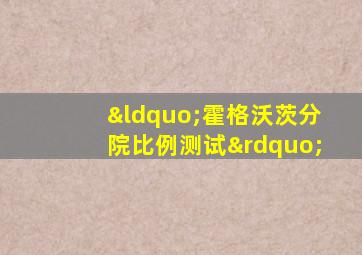 &ldquo;霍格沃茨分院比例测试&rdquo;